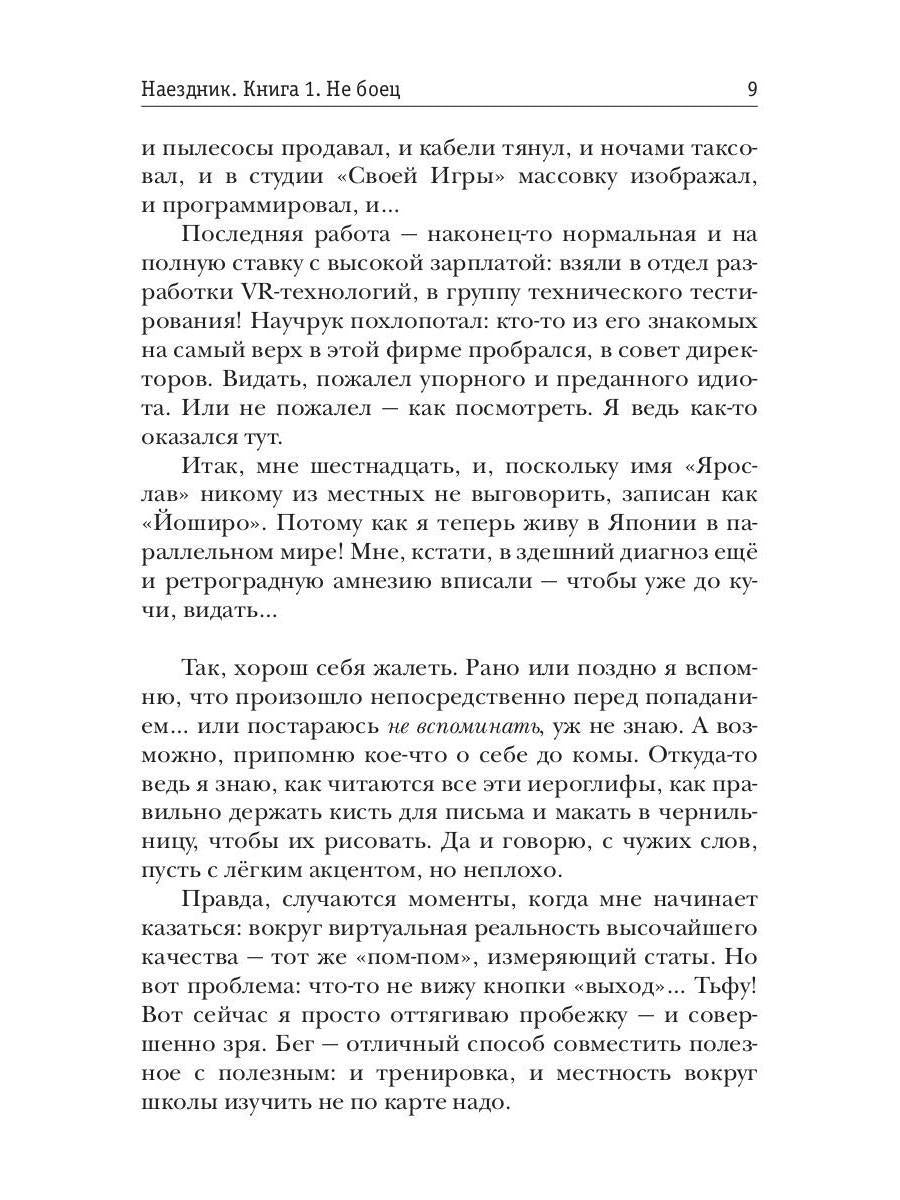 Наездник. Книга 1. Не боец

9

и пылесосы продавал, и кабели тянул, и ночами таксовал, и в студии «Своей Игры» массовку изображал, и программировал, и...

Последняя работа — наконец-то нормальная и на полную ставку с высокой зарплатой: взяли в отдел разработки VR-технологий, в группу технического тестирования! Научрук похлопотал: кто-то из его знакомых на самый верх в этой фирме пробрался, в совет директоров. Видать, пожалел упорного и преданного идиота. Или не пожалел — как посмотреть. Я ведь как-то оказался тут.

Итак, мне шестнадцать, и, поскольку имя «Ярослав» никому из местных не выговорить, записан как «Йоширо». Потому как я теперь живу в Японии в параллельном мире! Мне, кстати, в здешний диагноз ещё и ретроградную амнезию вписали — чтобы уже до кучи, видать...

Так, хорош себя жалеть. Рано или поздно я вспомню, что произошло непосредственно перед попаданием... или постараюсь не вспоминать, уж не знаю. А возможно, припомню кое-что о себе до комы. Откуда-то ведь я знаю, как читаются все эти иероглифы, как правильно держать кисть для письма и макать в чернильницу, чтобы их рисовать. Да и говорю, с чужих слов, пусть с лёгким акцентом, но неплохо.

Правда, случаются моменты, когда мне начинает казаться: вокруг виртуальная реальность высочайшего качества — тот же «пом-пом», измеряющий статы. Но вот проблема: что-то не вижу кнопки «выход»... Тьфу! Вот сейчас я просто оттягиваю пробежку — и совершенно зря. Бег — отличный способ совместить полезное с полезным: и тренировка, и местность вокруг школы изучить не по карте надо.